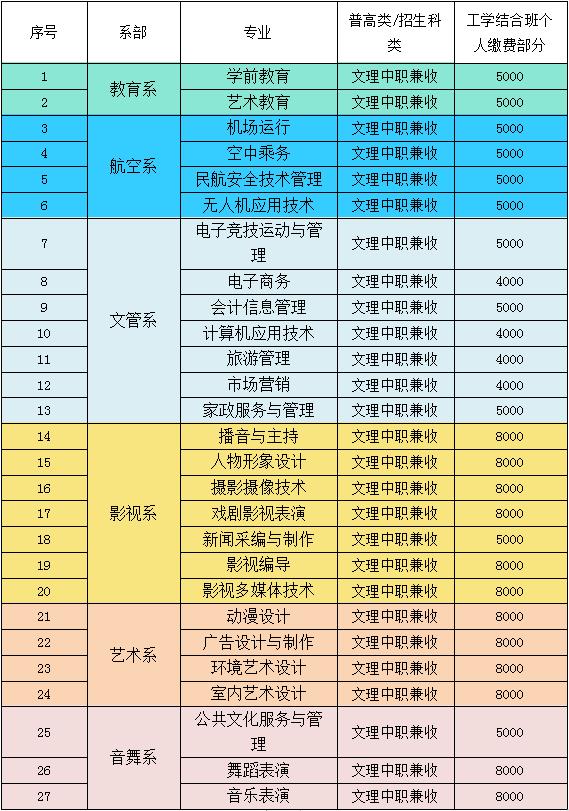 | 序号 | 系部 | 专业 | 普高类/招生科类 | 工学结合班个人缴费部分 |
|---|---|---|---|---|
| 1 | 教育系 | 学前教育 | 文理中职兼收 | 5000 |
| 2 | | 艺术教育 | 文理中职兼收 | 5000 |
| 3 | 航空系 | 机场运行 | 文理中职兼收 | 5000 |
| 4 | | 空中乘务 | 文理中职兼收 | 5000 |
| 5 | | 民航安全技术管理 | 文理中职兼收 | 5000 |
| 6 | | 无人机应用技术 | 文理中职兼收 | 5000 |
| 7 | 文管系 | 电子竞技运动与管理 | 文理中职兼收 | 5000 |
| 8 | | 电子商务 | 文理中职兼收 | 4000 |
| 9 | | 会计信息管理 | 文理中职兼收 | 5000 |
| 10 | | 计算机应用技术 | 文理中职兼收 | 4000 |
| 11 | | 旅游管理 | 文理中职兼收 | 4000 |
| 12 | | 市场营销 | 文理中职兼收 | 4000 |
| 13 | | 家政服务与管理 | 文理中职兼收 | 5000 |
| 14 | 影视系 | 播音与主持 | 文理中职兼收 | 8000 |
| 15 | | 人物形象设计 | 文理中职兼收 | 8000 |
| 16 | | 摄影摄像技术 | 文理中职兼收 | 8000 |
| 17 | | 戏剧影视表演 | 文理中职兼收 | 8000 |
| 18 | | 新闻采编与制作 | 文理中职兼收 | 5000 |
| 19 | | 影视编导 | 文理中职兼收 | 8000 |
| 20 | | 影视多媒体技术 | 文理中职兼收 | 8000 |
| 21 | 艺术系 | 动漫设计 | 文理中职兼收 | 8000 |
| 22 | | 广告设计与制作 | 文理中职兼收 | 8000 |
| 23 | | 环境艺术设计 | 文理中职兼收 | 8000 |
| 24 | | 室内艺术设计 | 文理中职兼收 | 8000 |
| 25 | 音舞系 | 公共文化服务与管理 | 文理中职兼收 | 5000 |
| 26 | | 舞蹈表演 | 文理中职兼收 | 8000 |
| 27 | | 音乐表演 | 文理中职兼收 | 8000 |